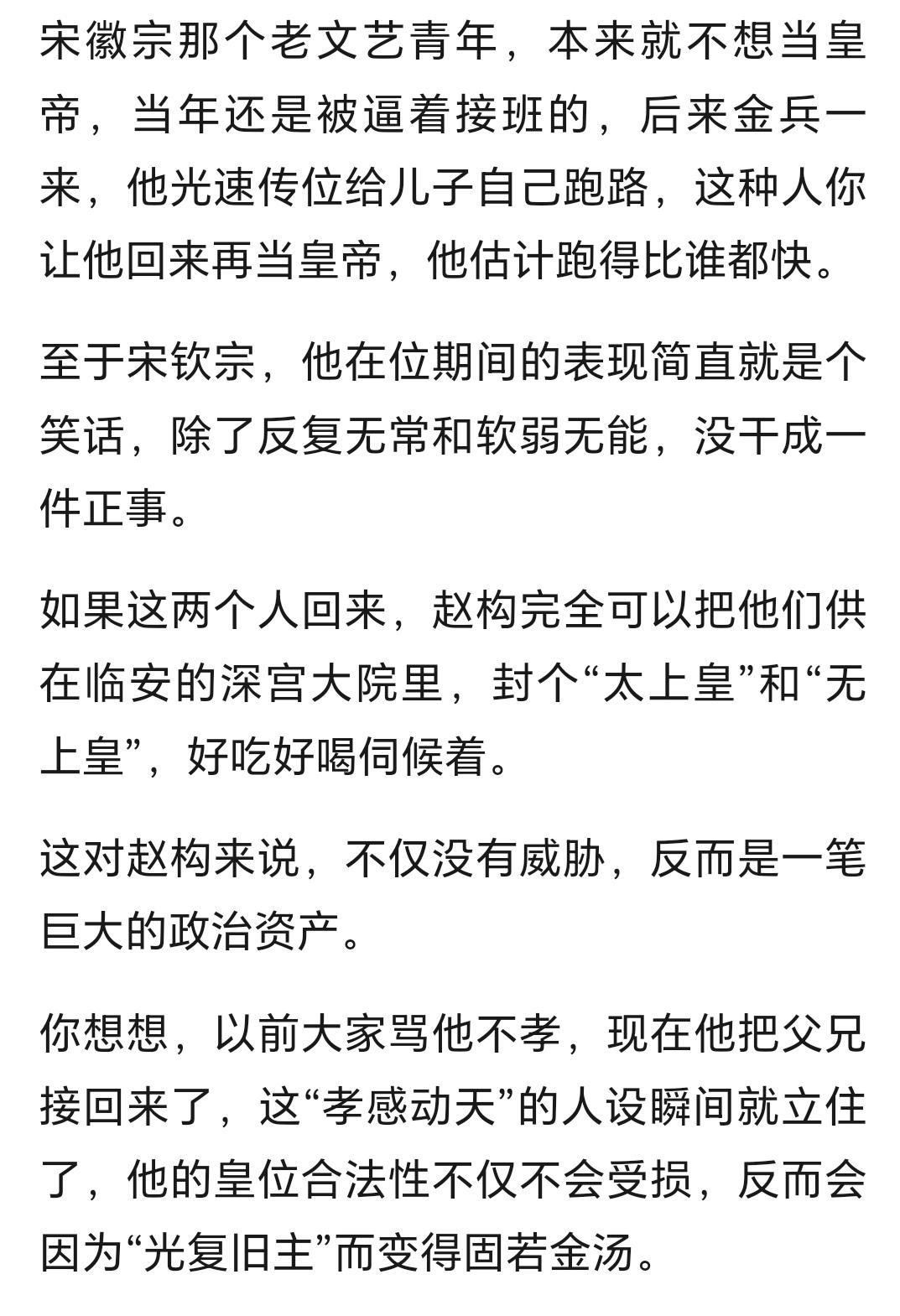 宋徽宗那个老文艺青年，本来就不想当皇帝，当年还是被逼着接班的，后来金兵一来，他光速传位给儿子自己跑路，这种人你让他回来再当皇帝，他估计跑得比谁都快。

至于宋钦宗，他在位期间的表现简直就是个笑话，除了反复无常和软弱无能，没干成一件正事。

如果这两个人回来，赵构完全可以把他们供在临安的深宫大院里，封个“太上皇”和“无上皇”，好吃好喝伺候着。

这对赵构来说，不仅没有威胁，反而是一笔巨大的政治资产。

你想想，以前大家骂他不孝，现在他把父兄接回来了，这“孝感动天”的人设瞬间就立住了，他的皇位合法性不仅不会受损，反而会因为“光复旧主”而变得固若金汤。